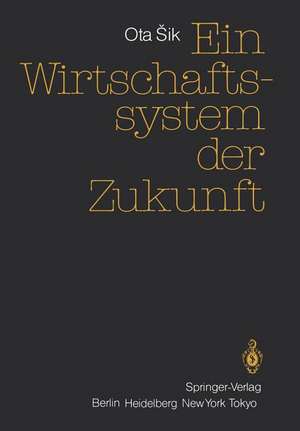 Ota Šik

Ein Wirtschaftssystem der Zukunft

Springer-Verlag
Berlin Heidelberg New York Tokyo